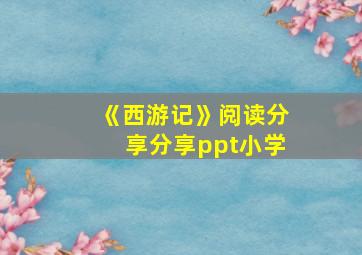 《西游记》阅读分享分享ppt小学